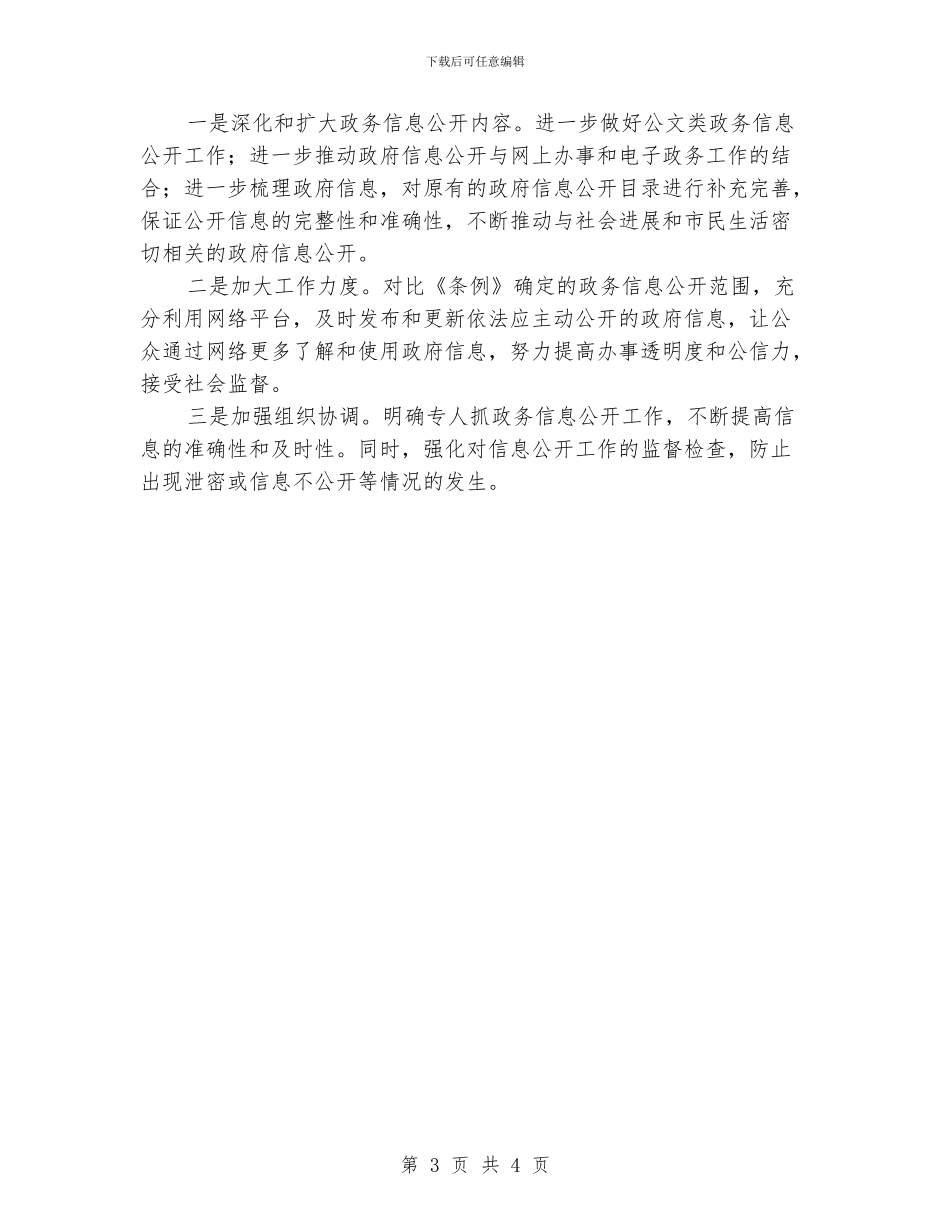 下载后可任意编辑

一是深化和扩大政务信息公开内容。进一步做好公文类政务信息公开工作；进一步推动政府信息公开与网上办事和电子政务工作的结合；进一步梳理政府信息，对原有的政府信息公开目录进行补充完善，保证公开信息的完整性和准确性，不断推动与社会进展和市民生活密切相关的政府信息公开。

二是加大工作力度。对比《条例》确定的政务信息公开范围，充分利用网络平台，及时发布和更新依法应主动公开的政府信息，让公众通过网络更多了解和使用政府信息，努力提高办事透明度和公信力，接受社会监督。

三是加强组织协调。明确专人抓政务信息公开工作，不断提高信息的准确性和及时性。同时，强化对信息公开工作的监督检查，防止出现泄密或信息不公开等情况的发生。

第 3 页 共 4 页